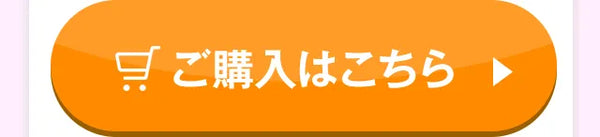 ご購入はこちら